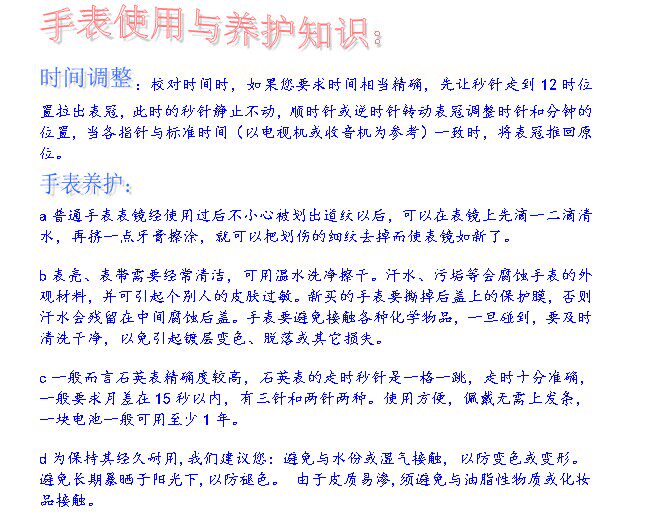 手表使用与养护知识：

时间调整：校对时间时，如果您要求时间相当精确，先让秒针走到 12 时位置拉出表冠，此时的秒针静止不动，顺时针或逆时针转动表冠调整时针和分钟的位置，当各指针与标准时间（以电视机或收音机为参考）一致时，将表冠推回原位。

手表养护：

a 普通手表表镜经使用过后不小心被划出道纹以后，可以在表镜上先滴一二滴清水，再挤一点牙膏擦涂，就可以把划伤的细纹去掉而使表镜如新了。

b 表壳、表带需要经常清洁，可用温水洗净擦干。汗水、污垢等会腐蚀手表的外观材料，并可引起个别人的皮肤过敏。新买的手表要撕掉后盖上的保护膜，否则汗水会残留在中间腐蚀后盖。手表要避免接触各种化学物品，一旦碰到，要及时清洗干净，以免引起镀层变色、脱落或其它损失。

c 一般而言石英表精确度较高，石英表的走时秒针是一格一跳，走时十分准确，一般要求月差在 15 秒以内，有三针和两针两种。使用方便，佩戴无需上发条，一块电池一般可用至少 1 年。

d 为保持其经久耐用，我们建议您：避免与水份或湿气接触，以防变色或变形。避免长期暴晒于阳光下，以防褪色。 由于皮质易渗，须避免与油脂性物质或化妆品接触。